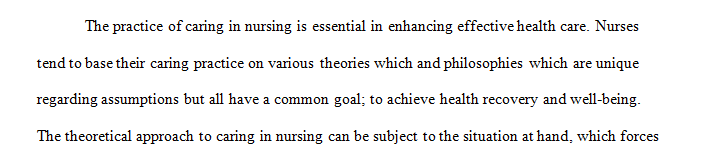 The practice of caring in nursing is essential in enhancing effective health care. Nurses tend to base their caring practice on various theories which and philosophies which are unique regarding assumptions but all have a common goal; to achieve health recovery and well-being. The theoretical approach to caring in nursing can be subject to the situation at hand, which forces